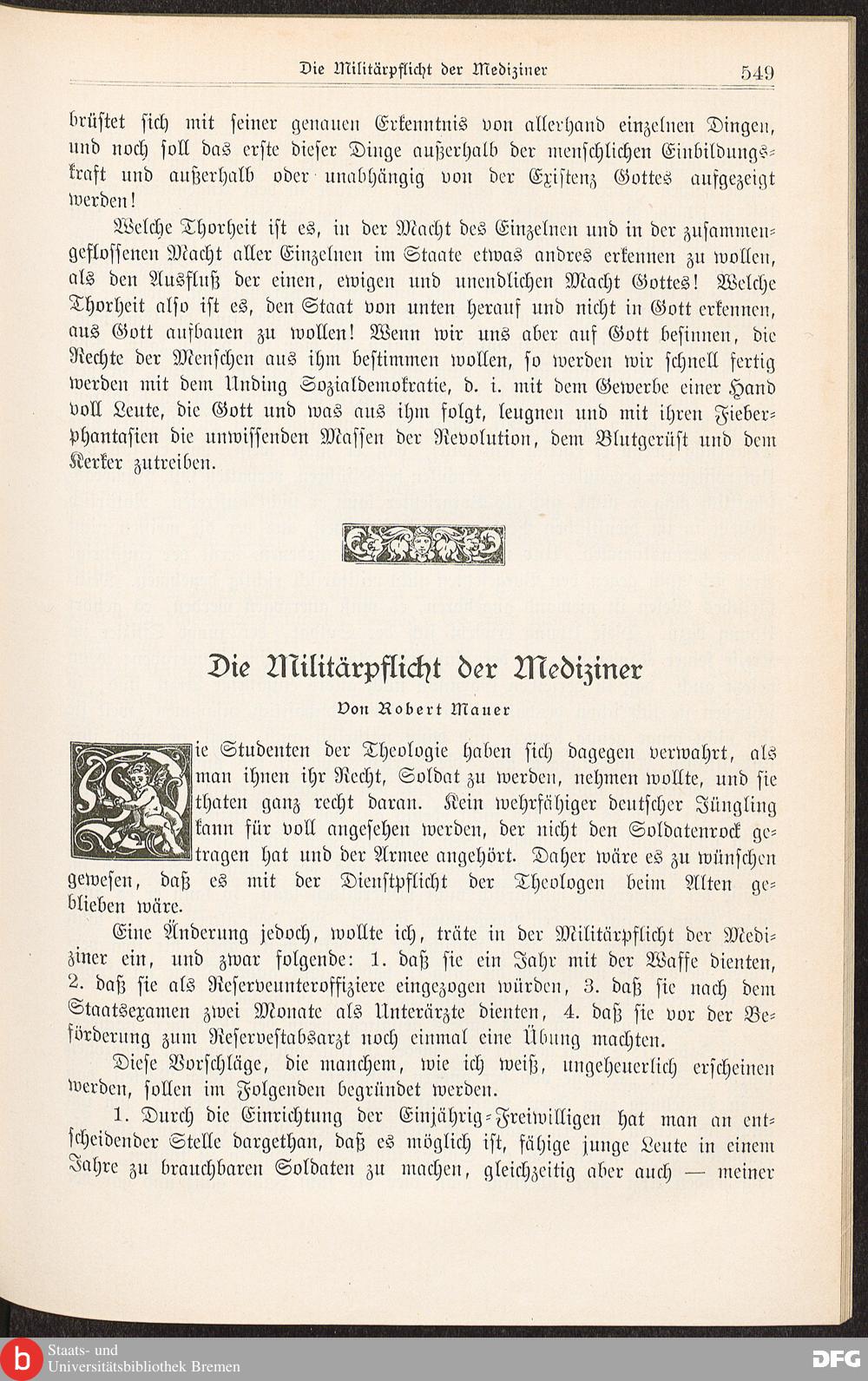 Die Militärpflicht der Mediziner 549

brüstet sich mit seiner genauen Erkenntnis von allerhand einzelnen Dingen, und noch soll das erste dieser Dinge außerhalb der menschlichen Einbildungskraft und außerhalb oder unabhängig von der Existenz Gottes aufgezeigt werden!

Welche Thorheit ist es, in der Macht des Einzelnen und in der zusammengeflossenen Macht aller Einzelnen im Staate etwas andres erkennen zu wollen, als den Ausfluß der einen, ewigen und unendlichen Macht Gottes! Welche Thorheit also ist es, den Staat von unten herauf und nicht in Gott erkennen, aus Gott aufbauen zu wollen! Wenn wir uns aber auf Gott besinnen, die Rechte der Menschen aus ihm bestimmen wollen, so werden wir schnell fertig werden mit dem Unding Sozialdemokratie, d. i. mit dem Gewerbe einer Hand voll Leute, die Gott und was aus ihm folgt, leugnen und mit ihren Fieberphantasien die unwissenden Massen der Revolution, dem Blutgerüst und dem Kerker zutreiben.

Die Militärpflicht der Mediziner

Von Robert Mauer

Die Studenten der Theologie haben sich dagegen verwahrt, als man ihnen ihr Recht, Soldat zu werden, nehmen wollte, und sie thaten ganz recht daran. Kein wehrfähiger deutscher Jüngling kann für voll angesehen werden, der nicht den Soldatenrock getragen hat und der Armee angehört. Daher wäre es zu wünschen gewesen, daß es mit der Dienstpflicht der Theologen beim Alten geblieben wäre.

Eine Änderung jedoch, wollte ich, träte in der Militärpflicht der Mediziner ein, und zwar folgende: 1. daß sie ein Jahr mit der Waffe dienten, 2. daß sie als Reserveunteroffiziere eingezogen würden, 3. daß sie nach dem Staatsexamen zwei Monate als Unterärzte dienten, 4. daß sie vor der Beförderung zum Reservestabsarzt noch einmal eine Übung machten.

Diese Vorschläge, die manchem, wie ich weiß, ungeheuerlich erscheinen werden, sollen im Folgenden begründet werden.

1. Durch die Einrichtung der Einjährig-Freiwilligen hat man an entscheidender Stelle dargethan, daß es möglich ist, fähige junge Leute in einem Jahre zu brauchbaren Soldaten zu machen, gleichzeitig aber auch — meiner

Staats- und Universitätsbibliothek Bremen

DFG